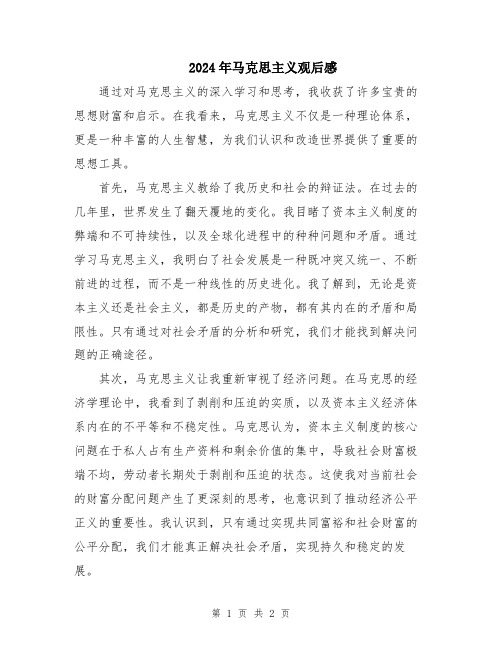 2024年马克思主义观后感

通过对马克思主义的深入学习和思考，我收获了许多宝贵的思想财富和启示。在我看来，马克思主义不仅是一种理论体系，更是一种丰富的人生智慧，为我们认识和改造世界提供了重要的思想工具。

首先，马克思主义教给了我历史和社会的辩证法。在过去的几年里，世界发生了翻天覆地的变化。我目睹了资本主义制度的弊端和不可持续性，以及全球化进程中的种种问题和矛盾。通过学习马克思主义，我明白了社会发展是一种既冲突又统一、不断前进的过程，而不是一种线性的历史进化。我了解到，无论是资本主义还是社会主义，都是历史的产物，都有其内在的矛盾和局限性。只有通过对社会矛盾的分析和研究，我们才能找到解决问题的正确途径。

其次，马克思主义让我重新审视了经济问题。在马克思的经济学理论中，我看到了剥削和压迫的实质，以及资本主义经济体系内在的不平等和不稳定性。马克思认为，资本主义制度的核心问题在于私人占有生产资料和剩余价值的集中，导致社会财富极端不均，劳动者长期处于剥削和压迫的状态。这使我对当前社会的财富分配问题产生了更深刻的思考，也意识到了推动经济公平正义的重要性。我认识到，只有通过实现共同富裕和社会财富的公平分配，我们才能真正解决社会矛盾，实现持久和稳定的发展。

第 1 页 共 2 页